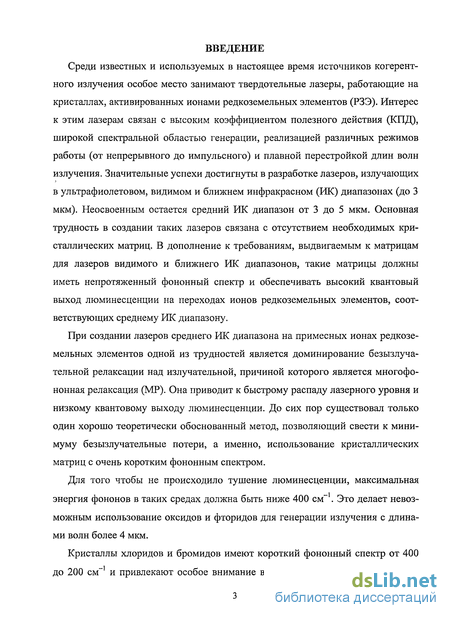 ВВЕДЕНИЕ

Среди известных и используемых в настоящее время источников когерентного излучения особое место занимают твердотельные лазеры, работающие на кристаллах, активированных ионами редкоземельных элементов (РЗЭ). Интерес к этим лазерам связан с высоким коэффициентом полезного действия (КПД), широкой спектральной областью генерации, реализацией различных режимов работы (от непрерывного до импульсного) и плавной перестройкой длин волн излучения. Значительные успехи достигнуты в разработке лазеров, излучающих в ультрафиолетовом, видимом и ближнем инфракрасном (ИК) диапазонах (до 3 мкм). Неосвоенным остается средний ИК диапазон от 3 до 5 мкм. Основная трудность в создании таких лазеров связана с отсутствием необходимых кристаллических матриц. В дополнение к требованиям, выдвигаемым к матрицам для лазеров видимого и ближнего ИК диапазонов, такие матрицы должны иметь непротяженный фононный спектр и обеспечивать высокий квантовый выход люминесценции на переходах ионов редкоземельных элементов, соответствующих среднему ИК диапазону.

При создании лазеров среднего ИК диапазона на примесных ионах редкоземельных элементов одной из трудностей является доминирование безызлучательной релаксации над излучательной, причиной которого является многофононная релаксация (МР). Она приводит к быстрому распаду лазерного уровня и низкому квантовому выходу люминесценции. До сих пор существовал только один хорошо теоретически обоснованный метод, позволяющий свести к минимуму безызлучательные потери, а именно, использование кристаллических матриц с очень коротким фононным спектром.

Для того чтобы не происходило тушение люминесценции, максимальная энергия фононов в таких средах должна быть ниже 400 см$^{-1}$. Это делает невозможным использование оксидов и фторидов для генерации излучения с длинами волн более 4 мкм.

Кристаллы хлоридов и бромидов имеют короткий фононный спектр от 400 до 200 см$^{-1}$ и привлекают особое внимание в

3

dsLib.net
библиотека диссертаций